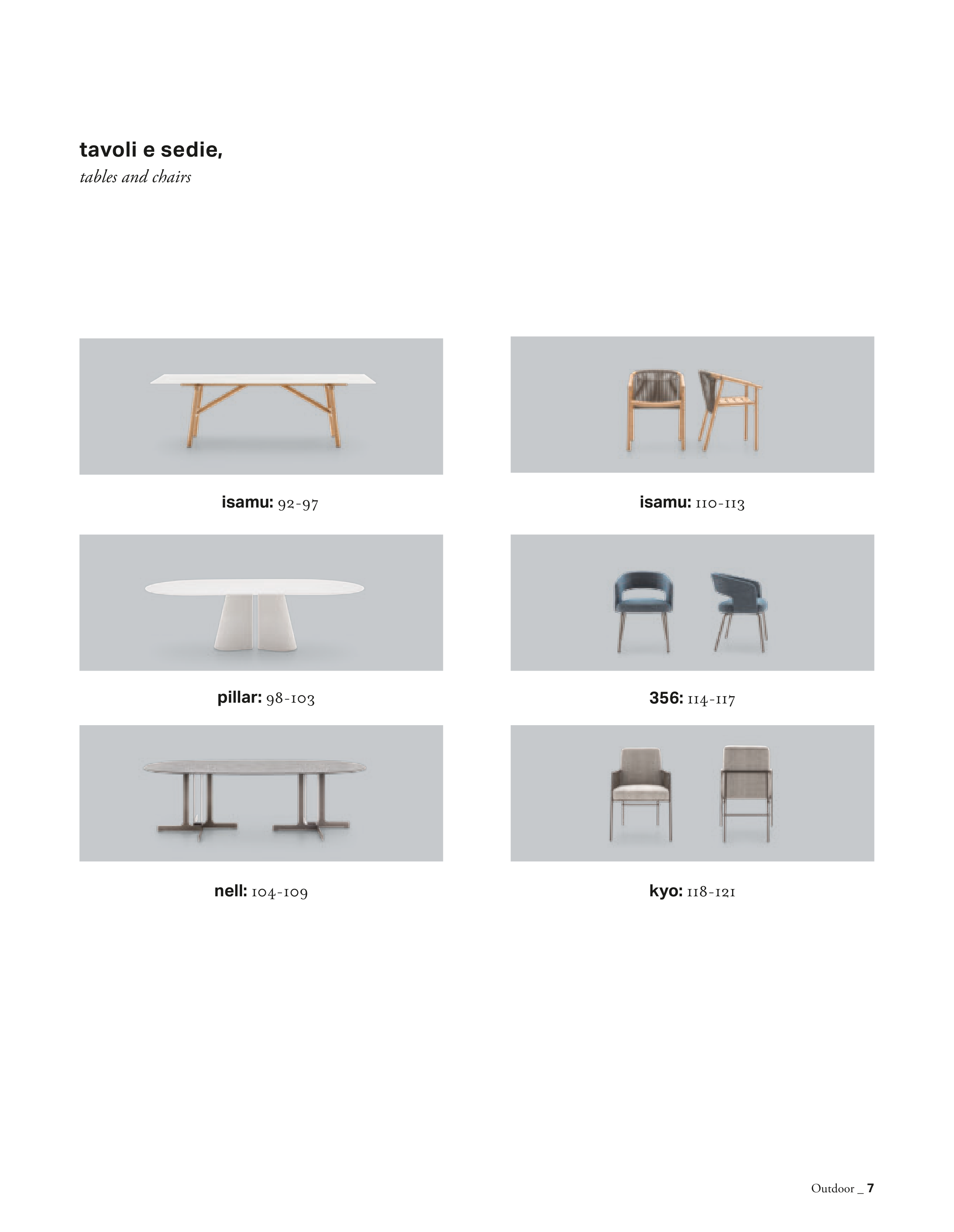 tavoli e sedie,
tables and chairs

isamu: 92-97

pillar: 98-103

nell: 104-109

isamu: 110-113

356: 114-117

kyo: 118-121

Outdoor _ 7